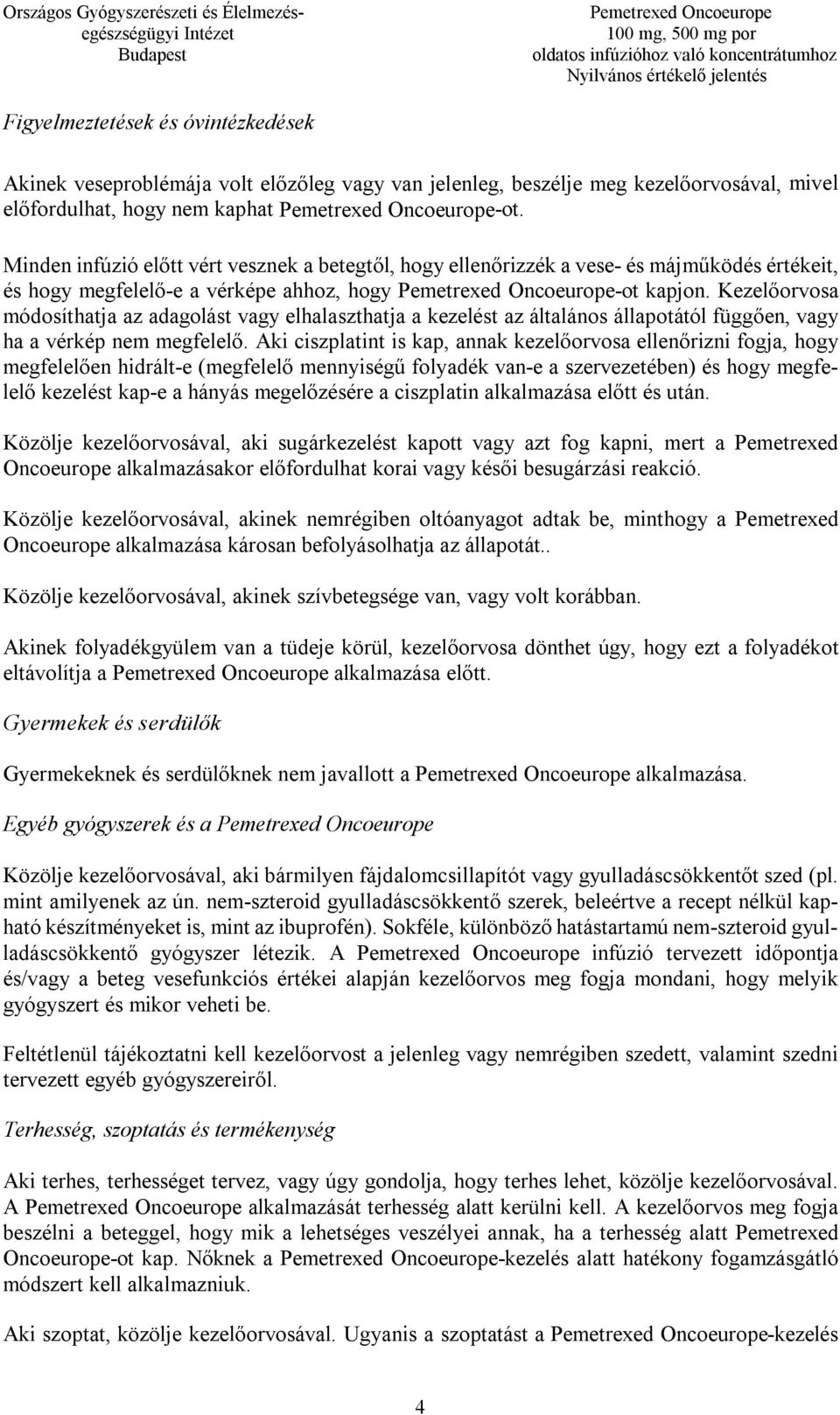 Országos Gyógyszerészeti és Élelmezés-egészségügyi Intézet
Budapest

Pemetrexed Oncoeurope
100 mg, 500 mg por
oldatos infúzióhoz való koncentrátumhoz
Nyilvános értékelő jelentés

Figyelmeztetések és óvintézkedések

Akinek veseproblémája volt előzőleg vagy van jelenleg, beszélje meg kezelőorvosával, mivel előfordulhat, hogy nem kaphat Pemetrexed Oncoeurope-ot.

Minden infúzió előtt vért vesznek a betegtől, hogy ellenőrizzék a vese- és májműködés értékeit, és hogy megfelelő-e a vérképe ahhoz, hogy Pemetrexed Oncoeurope-ot kapjon. Kezelőorvosa módosíthatja az adagolást vagy elhalaszthatja a kezelést az általános állapotától függően, vagy ha a vérkép nem megfelelő. Aki ciszplatint is kap, annak kezelőorvosa ellenőrizni fogja, hogy megfelelően hidrált-e (megfelelő mennyiségű folyadék van-e a szervezetében) és hogy megfelelő kezelést kap-e a hányás megelőzésére a ciszplatin alkalmazása előtt és után.

Közölje kezelőorvosával, aki sugárkezelést kapott vagy azt fog kapni, mert a Pemetrexed Oncoeurope alkalmazásakor előfordulhat korai vagy késői besugárzási reakció.

Közölje kezelőorvosával, akinek nemrégiben oltóanyagot adtak be, minthogy a Pemetrexed Oncoeurope alkalmazása károsan befolyásolhatja az állapotát..

Közölje kezelőorvosával, akinek szívbetegsége van, vagy volt korábban.

Akinek folyadékgyülem van a tüdeje körül, kezelőorvosa dönthet úgy, hogy ezt a folyadékot eltávolítja a Pemetrexed Oncoeurope alkalmazása előtt.

Gyermekek és serdülők

Gyermekeknek és serdülőknek nem javallott a Pemetrexed Oncoeurope alkalmazása.

Egyéb gyógyszerek és a Pemetrexed Oncoeurope

Közölje kezelőorvosával, aki bármilyen fájdalomcsillapítót vagy gyulladáscsökkentőt szed (pl. mint amilyenek az ún. nem-szteroid gyulladáscsökkentő szerek, beleértve a recept nélkül kapható készítményeket is, mint az ibuprofén). Sokféle, különböző hatástartamú nem-szteroid gyulladáscsökkentő gyógyszer létezik. A Pemetrexed Oncoeurope infúzió tervezett időpontja és/vagy a beteg vesefunkciós értékei alapján kezelőorvos meg fogja mondani, hogy melyik gyógyszert és mikor veheti be.

Feltétlenül tájékoztatni kell kezelőorvost a jelenleg vagy nemrégiben szedett, valamint szedni tervezett egyéb gyógyszereiről.

Terhesség, szoptatás és termékenység

Aki terhes, terhességet tervez, vagy úgy gondolja, hogy terhes lehet, közölje kezelőorvosával. A Pemetrexed Oncoeurope alkalmazását terhesség alatt kerülni kell. A kezelőorvos meg fogja beszélni a beteggel, hogy mik a lehetséges veszélyei annak, ha a terhesség alatt Pemetrexed Oncoeurope-ot kap. Nőknek a Pemetrexed Oncoeurope-kezelés alatt hatékony fogamzásgátló módszert kell alkalmazniuk.

Aki szoptat, közölje kezelőorvosával. Ugyanis a szoptatást a Pemetrexed Oncoeurope-kezelés

4